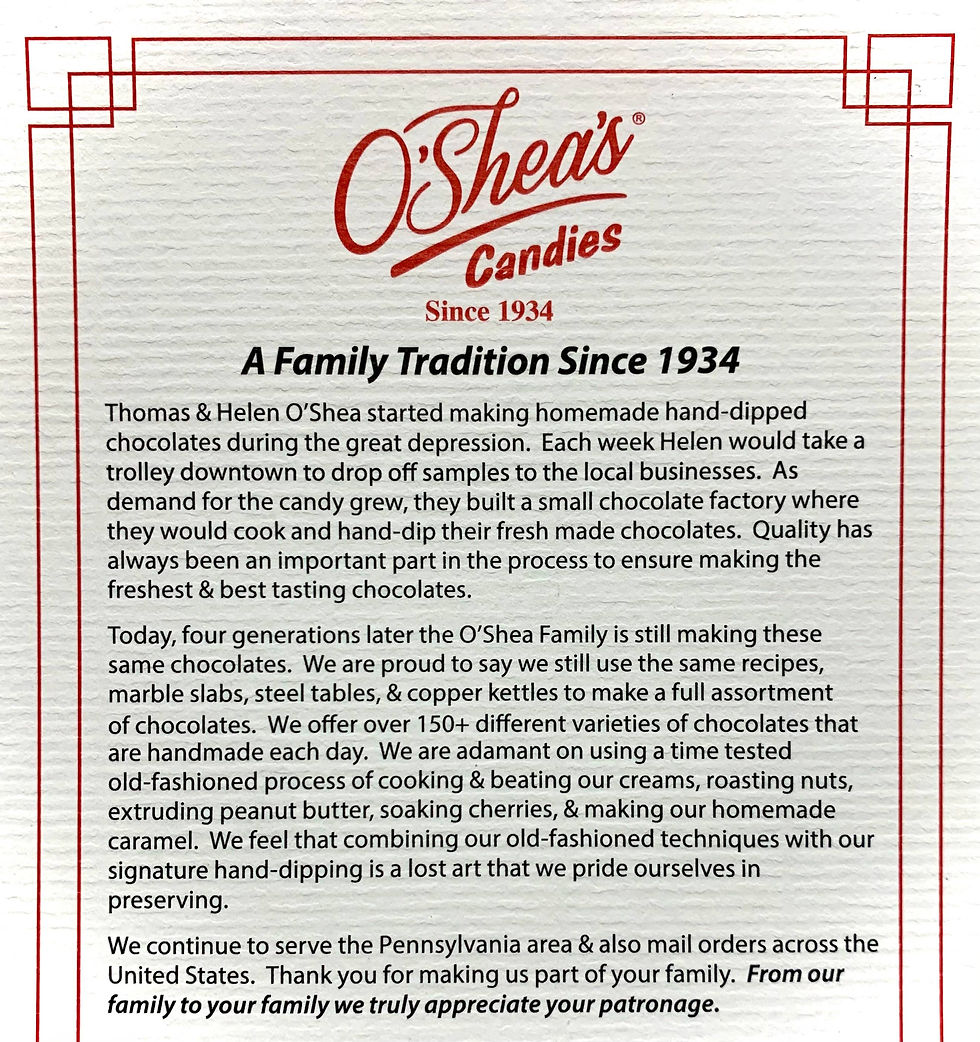 O'Shea's®
Candies
Since 1934

A Family Tradition Since 1934

Thomas & Helen O'Shea started making homemade hand-dipped chocolates during the great depression. Each week Helen would take a trolley downtown to drop off samples to the local businesses. As demand for the candy grew, they built a small chocolate factory where they would cook and hand-dip their fresh made chocolates. Quality has always been an important part in the process to ensure making the freshest & best tasting chocolates.

Today, four generations later the O'Shea Family is still making these same chocolates. We are proud to say we still use the same recipes, marble slabs, steel tables, & copper kettles to make a full assortment of chocolates. We offer over 150+ different varieties of chocolates that are handmade each day. We are adamant on using a time tested old-fashioned process of cooking & beating our creams, roasting nuts, extruding peanut butter, soaking cherries, & making our homemade caramel. We feel that combining our old-fashioned techniques with our signature hand-dipping is a lost art that we pride ourselves in preserving.

We continue to serve the Pennsylvania area & also mail orders across the United States. Thank you for making us part of your family. From our family to your family we truly appreciate your patronage.